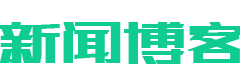 新闻博客